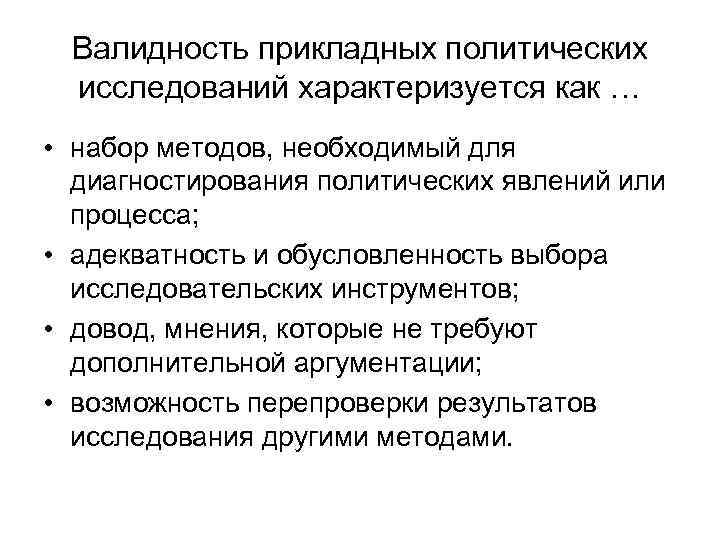 Валидность прикладных политических исследований характеризуется как …

• набор методов, необходимый для диагностирования политических явлений или процесса;
• адекватность и обусловленность выбора исследовательских инструментов;
• довод, мнения, которые не требуют дополнительной аргументации;
• возможность перепроверки результатов исследования другими методами.